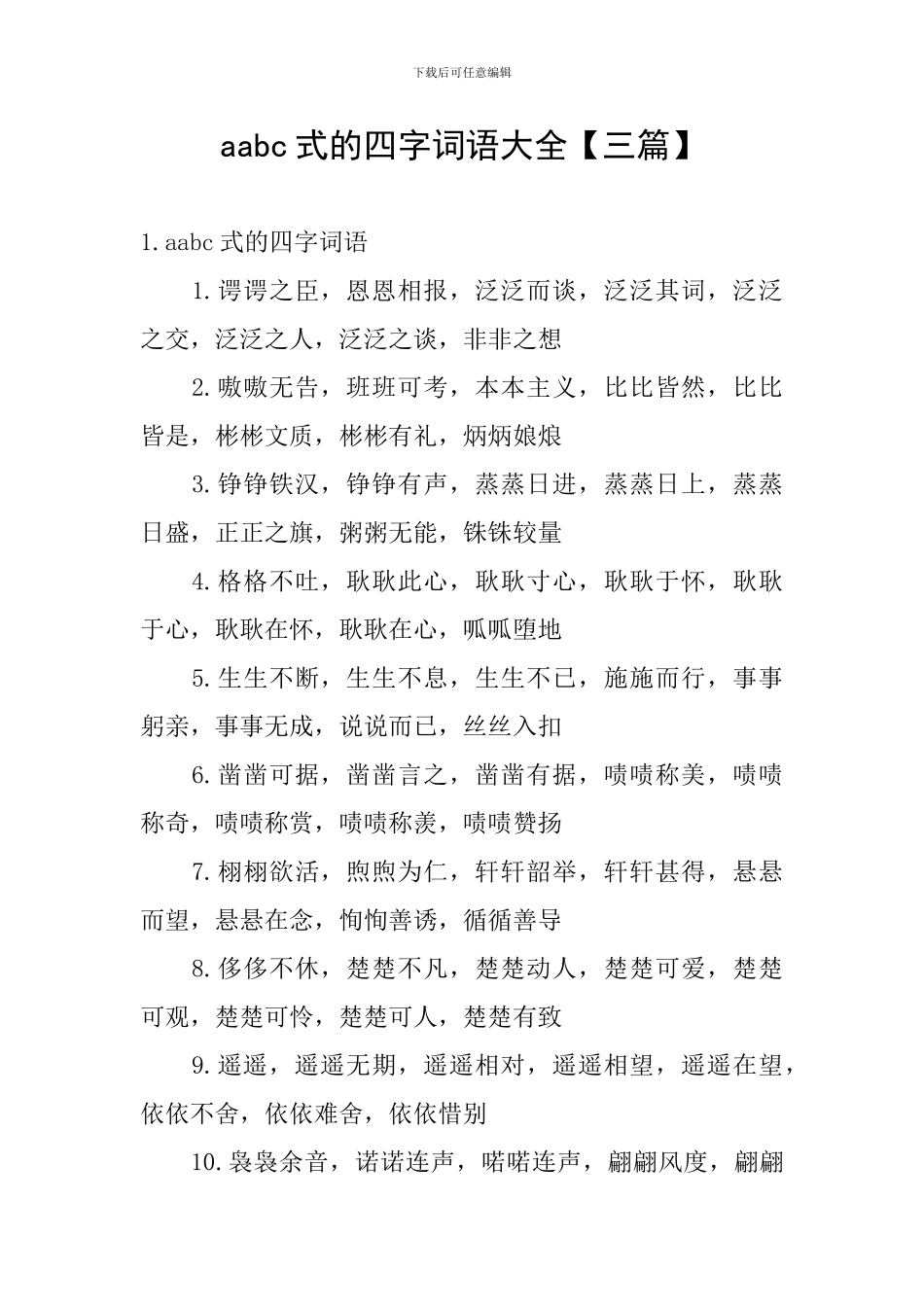 下载后可任意编辑

aabc 式的四字词语大全【三篇】

1. aabc 式的四字词语

1. 谔谔之臣，恩恩相报，泛泛而谈，泛泛其词，泛泛之交，泛泛之人，泛泛之谈，非非之想

2. 嗷嗷无告，班班可考，本本主义，比比皆然，比比皆是，彬彬文质，彬彬有礼，炳炳烺烺

3. 铮铮铁汉，铮铮有声，蒸蒸日进，蒸蒸日上，蒸蒸日盛，正正之旗，粥粥无能，铢铢较量

4. 格格不吐，耿耿此心，耿耿寸心，耿耿于怀，耿耿于心，耿耿在怀，耿耿在心，呱呱堕地

5. 生生不断，生生不息，生生不已，施施而行，事事躬亲，事事无成，说说而已，丝丝入扣

6. 凿凿可据，凿凿言之，凿凿有据，啧啧称美，啧啧称奇，啧啧称赏，啧啧称羡，啧啧赞扬

7. 栩栩欲活，煦煦为仁，轩轩韶举，轩轩甚得，悬悬而望，悬悬在念，恂恂善诱，循循善导

8. 侈侈不休，楚楚不凡，楚楚动人，楚楚可爱，楚楚可观，楚楚可怜，楚楚可人，楚楚有致

9. 遥遥，遥遥无期，遥遥相对，遥遥相望，遥遥在望，依依不舍，依依难舍，依依惜别

10. 袅袅余音，诺诺连声，喏喏连声，翩翩风度，翩翩